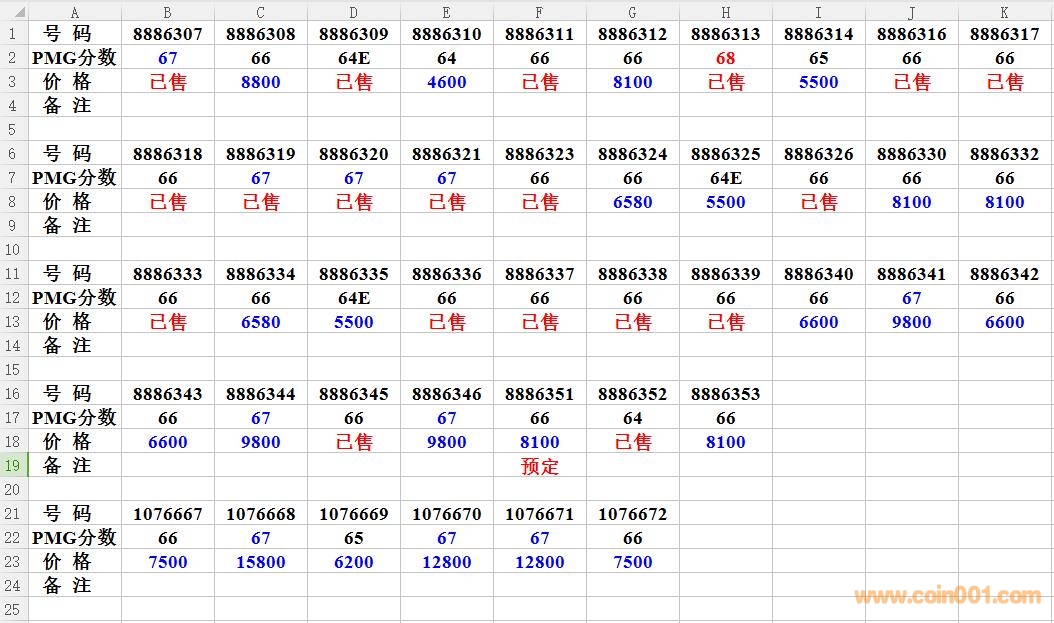 | | A | B | C | D | E | F | G | H | I | J | K |
|---|---|---|---|---|---|---|---|---|---|---|---|
| 1 | 号 码 | 8886307 | 8886308 | 8886309 | 8886310 | 8886311 | 8886312 | 8886313 | 8886314 | 8886316 | 8886317 |
| 2 | PMG分数 | 67 | 66 | 64E | 64 | 66 | 66 | 68 | 65 | 66 | 66 |
| 3 | 价 格 | 已售 | 8800 | 已售 | 4600 | 已售 | 8100 | 已售 | 5500 | 已售 | 已售 |
| 4 | 备 注 | | | | | | | | | | |
| 5 | | | | | | | | | | | |
| 6 | 号 码 | 8886318 | 8886319 | 8886320 | 8886321 | 8886323 | 8886324 | 8886325 | 8886326 | 8886330 | 8886332 |
| 7 | PMG分数 | 66 | 67 | 67 | 67 | 66 | 66 | 64E | 66 | 66 | 66 |
| 8 | 价 格 | 已售 | 已售 | 已售 | 已售 | 已售 | 6580 | 5500 | 已售 | 8100 | 8100 |
| 9 | 备 注 | | | | | | | | | | |
| 10 | | | | | | | | | | | |
| 11 | 号 码 | 8886333 | 8886334 | 8886335 | 8886336 | 8886337 | 8886338 | 8886339 | 8886340 | 8886341 | 8886342 |
| 12 | PMG分数 | 66 | 66 | 64E | 66 | 66 | 66 | 66 | 66 | 67 | 66 |
| 13 | 价 格 | 已售 | 6580 | 5500 | 已售 | 已售 | 已售 | 已售 | 6600 | 9800 | 6600 |
| 14 | 备 注 | | | | | | | | | | |
| 15 | | | | | | | | | | | |
| 16 | 号 码 | 8886343 | 8886344 | 8886345 | 8886346 | 8886351 | 8886352 | 8886353 | | | |
| 17 | PMG分数 | 66 | 67 | 66 | 67 | 66 | 64 | 66 | | | |
| 18 | 价 格 | 6600 | 9800 | 已售 | 9800 | 8100 | 已售 | 8100 | | | |
| 19 | 备 注 | | | | | 预定 | | | | | |
| 20 | | | | | | | | | | | |
| 21 | 号 码 | 1076667 | 1076668 | 1076669 | 1076670 | 1076671 | 1076672 | | | | |
| 22 | PMG分数 | 66 | 67 | 65 | 67 | 67 | 66 | | | | |
| 23 | 价 格 | 7500 | 15800 | 6200 | 12800 | 12800 | 7500 | | | | |
| 24 | 备 注 | | | | | | | | | | |
| 25 | | | | | | | | | | | |

www.coin001.com